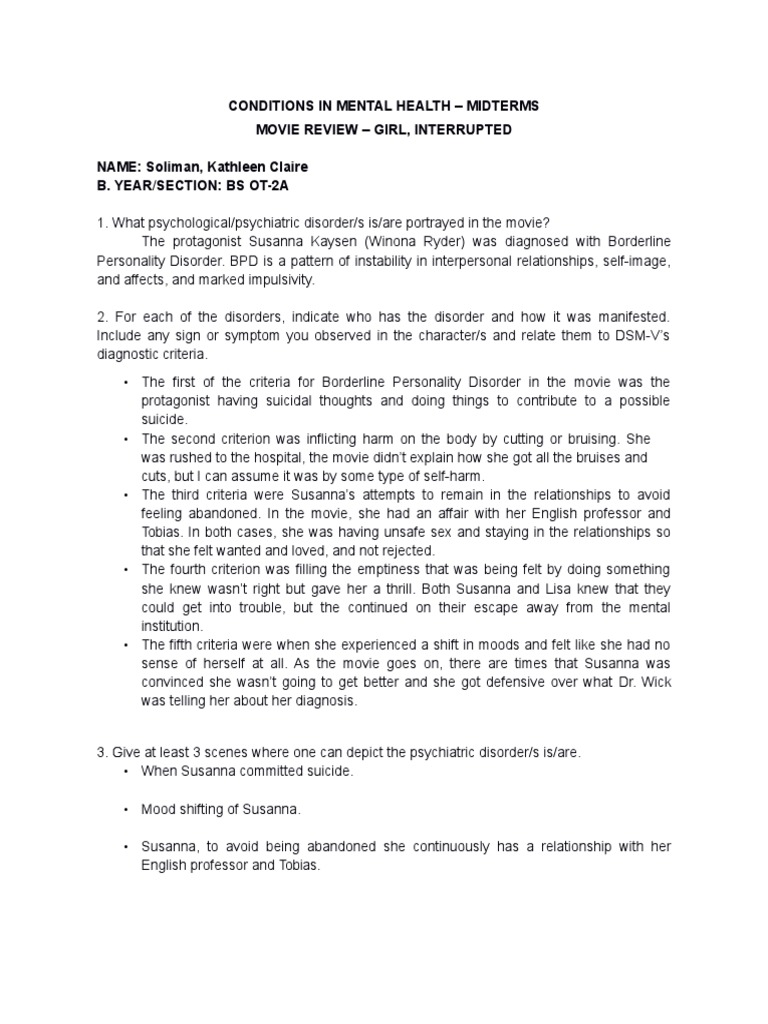 CONDITIONS IN MENTAL HEALTH – MIDTERMS
MOVIE REVIEW – GIRL, INTERRUPTED

NAME: Soliman, Kathleen Claire
B. YEAR/SECTION: BS OT-2A

1. What psychological/psychiatric disorder/s is/are portrayed in the movie?

The protagonist Susanna Kaysen (Winona Ryder) was diagnosed with Borderline Personality Disorder. BPD is a pattern of instability in interpersonal relationships, self-image, and affects, and marked impulsivity.

2. For each of the disorders, indicate who has the disorder and how it was manifested. Include any sign or symptom you observed in the character/s and relate them to DSM-V's diagnostic criteria.

• The first of the criteria for Borderline Personality Disorder in the movie was the protagonist having suicidal thoughts and doing things to contribute to a possible suicide.
• The second criterion was inflicting harm on the body by cutting or bruising. She was rushed to the hospital, the movie didn't explain how she got all the bruises and cuts, but I can assume it was by some type of self-harm.
• The third criteria were Susanna's attempts to remain in the relationships to avoid feeling abandoned. In the movie, she had an affair with her English professor and Tobias. In both cases, she was having unsafe sex and staying in the relationships so that she felt wanted and loved, and not rejected.
• The fourth criterion was filling the emptiness that was being felt by doing something she knew wasn't right but gave her a thrill. Both Susanna and Lisa knew that they could get into trouble, but the continued on their escape away from the mental institution.
• The fifth criteria were when she experienced a shift in moods and felt like she had no sense of herself at all. As the movie goes on, there are times that Susanna was convinced she wasn't going to get better and she got defensive over what Dr. Wick was telling her about her diagnosis.

3. Give at least 3 scenes where one can depict the psychiatric disorder/s is/are.
• When Susanna committed suicide.
• Mood shifting of Susanna.
• Susanna, to avoid being abandoned she continuously has a relationship with her English professor and Tobias.